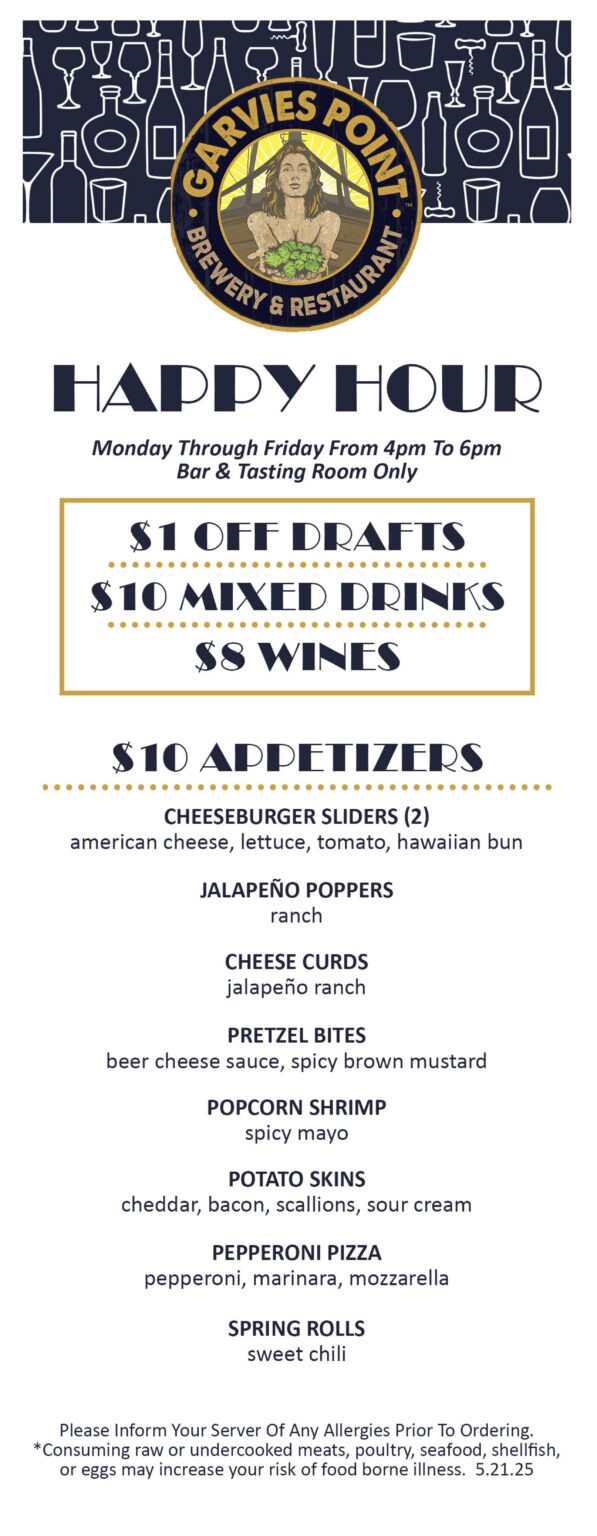 GARVIES POINT™
BREWERY & RESTAURANT

HAPPY HOUR

Monday Through Friday From 4pm To 6pm
Bar & Tasting Room Only

$1 OFF DRAFTS
$10 MIXED DRINKS
$8 WINES

$10 APPETIZERS

CHEESEBURGER SLIDERS (2)
american cheese, lettuce, tomato, hawaiian bun

JALAPEÑO POPPERS
ranch

CHEESE CURDS
jalapeño ranch

PRETZEL BITES
beer cheese sauce, spicy brown mustard

POPCORN SHRIMP
spicy mayo

POTATO SKINS
cheddar, bacon, scallions, sour cream

PEPPERONI PIZZA
pepperoni, marinara, mozzarella

SPRING ROLLS
sweet chili

Please Inform Your Server Of Any Allergies Prior To Ordering.
*Consuming raw or undercooked meats, poultry, seafood, shellfish, or eggs may increase your risk of food borne illness. 5.21.25